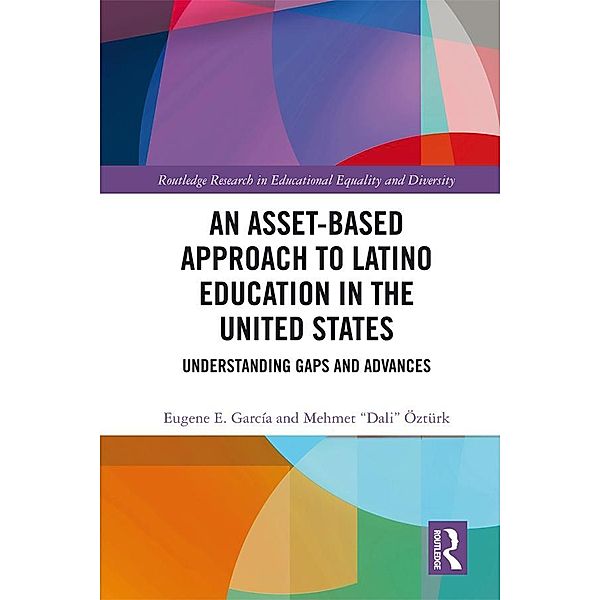 Routledge Research in Educational Equality and Diversity

AN ASSET-BASED APPROACH TO LATINO EDUCATION IN THE UNITED STATES

UNDERSTANDING GAPS AND ADVANCES

Eugene E. García and Mehmet "Dali" Öztürk

ROUTLEDGE